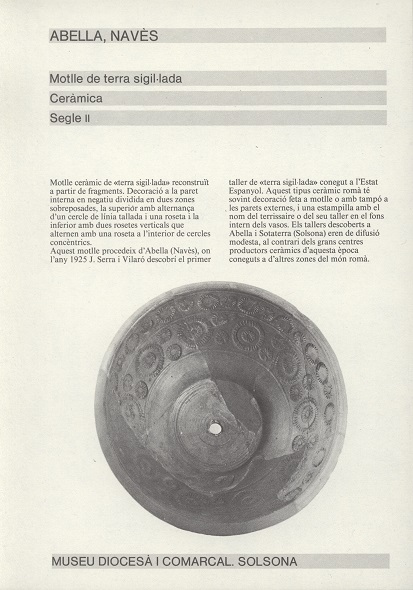 ABELLA, NAVÈS

Motlle de terra sigil·lada

Ceràmica

Segle II

Motlle ceràmic de «terra sigil·lada» reconstruït a partir de fragments. Decoració a la paret interna en negatiu dividida en dues zones sobreposades, la superior amb alternança d'un cercle de línia tallada i una roseta i la inferior amb dues rosetes verticals que alternen amb una roseta a l'interior de cercles concèntrics.
Aquest motlle procedeix d'Abella (Navès), on l'any 1925 J. Serra i Vilaró descobrí el primer taller de «terra sigil·lada» conegut a l'Estat Espanyol. Aquest tipus ceràmic romà té sovint decoració feta a motlle o amb tampó a les parets externes, i una estampilla amb el nom del terrissaire o del seu taller en el fons intern dels vasos. Els tallers descoberts a Abella i Sotaterra (Solsona) eren de difusió modesta, al contrari dels grans centres productors ceràmics d'aquesta època coneguts a d'altres zones del món romà.

MUSEU DIOCESÀ I COMARCAL. SOLSONA